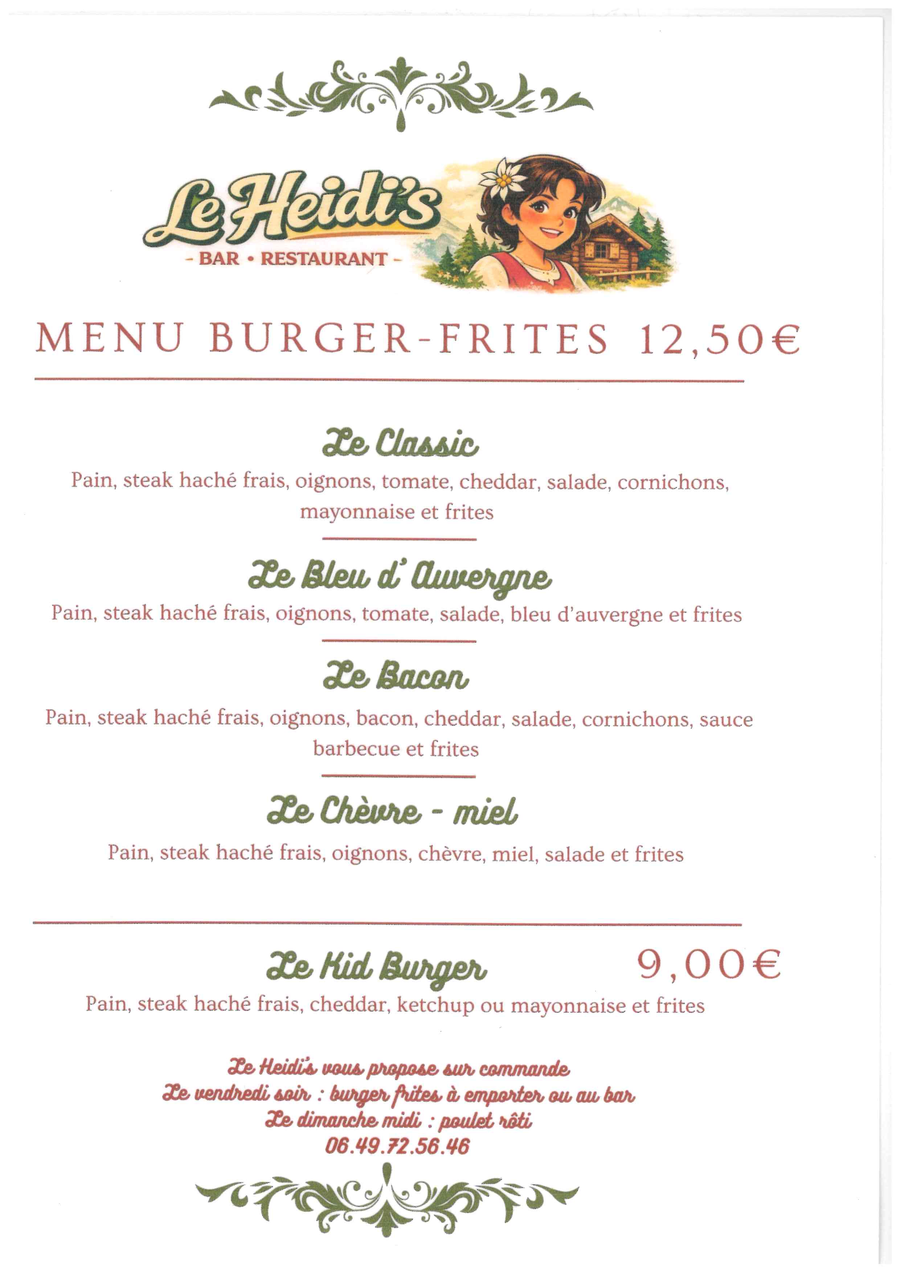 Le Heidi's
- BAR • RESTAURANT -

MENU BURGER-FRITES 12,50€

Le Classic
Pain, steak haché frais, oignons, tomate, cheddar, salade, cornichons, mayonnaise et frites

Le Bleu d' Auvergne
Pain, steak haché frais, oignons, tomate, salade, bleu d'auvergne et frites

Le Bacon
Pain, steak haché frais, oignons, bacon, cheddar, salade, cornichons, sauce barbecue et frites

Le Chèvre - miel
Pain, steak haché frais, oignons, chèvre, miel, salade et frites

Le Kid Burger 9,00€
Pain, steak haché frais, cheddar, ketchup ou mayonnaise et frites

Le Heidi's vous propose sur commande
Le vendredi soir : burger frites à emporter ou au bar
Le dimanche midi : poulet rôti
06.49.72.56.46